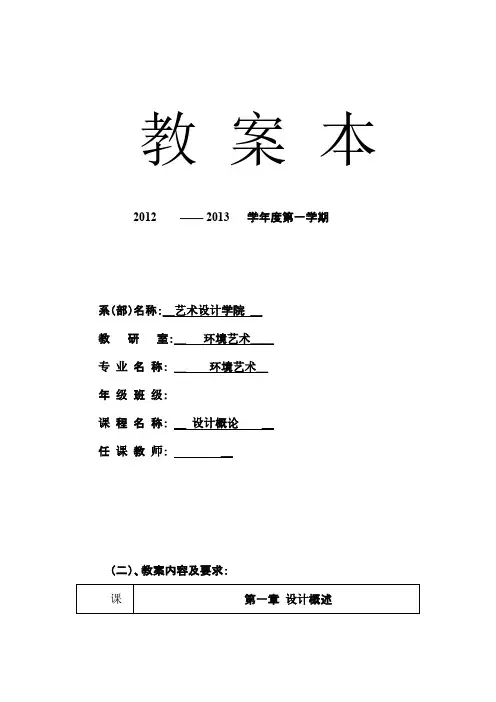 教 案 本

2012 —— 2013 学年度第一学期

系(部)名称: 艺术设计学院

教 研 室: 环境艺术

专 业 名 称: 环境艺术

年 级 班 级:

课 程 名 称: 设计概论

任 课 教 师:

(二)、教案内容及要求:

| 课 | 第一章 设计概述 |
|---|---|